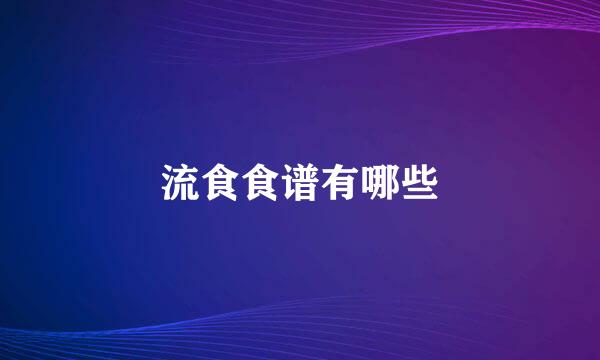 流食食谱有哪些